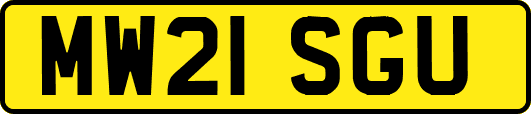 MW21 SGU